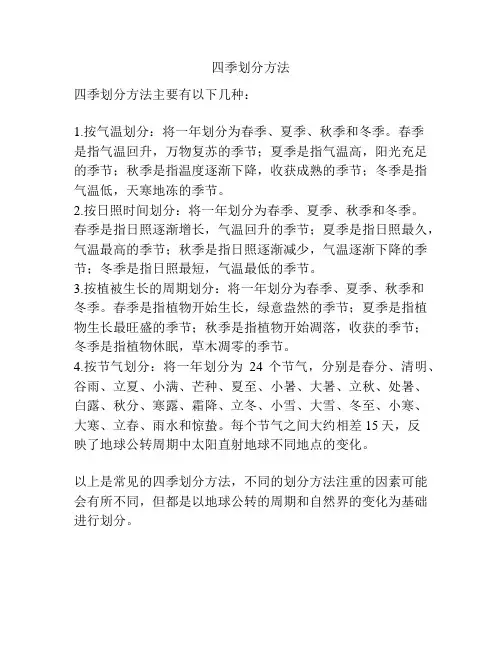 四季划分方法

四季划分方法主要有以下几种：

1.按气温划分：将一年划分为春季、夏季、秋季和冬季。春季是指气温回升，万物复苏的季节；夏季是指气温高，阳光充足的季节；秋季是指温度逐渐下降，收获成熟的季节；冬季是指气温低，天寒地冻的季节。
2.按日照时间划分：将一年划分为春季、夏季、秋季和冬季。春季是指日照逐渐增长，气温回升的季节；夏季是指日照最久，气温最高的季节；秋季是指日照逐渐减少，气温逐渐下降的季节；冬季是指日照最短，气温最低的季节。
3.按植被生长的周期划分：将一年划分为春季、夏季、秋季和冬季。春季是指植物开始生长，绿意盎然的季节；夏季是指植物生长最旺盛的季节；秋季是指植物开始凋落，收获的季节；冬季是指植物休眠，草木凋零的季节。
4.按节气划分：将一年划分为 24 个节气，分别是春分、清明、谷雨、立夏、小满、芒种、夏至、小暑、大暑、立秋、处暑、白露、秋分、寒露、霜降、立冬、小雪、大雪、冬至、小寒、大寒、立春、雨水和惊蛰。每个节气之间大约相差 15 天，反映了地球公转周期中太阳直射地球不同地点的变化。

以上是常见的四季划分方法，不同的划分方法注重的因素可能会有所不同，但都是以地球公转的周期和自然界的变化为基础进行划分。